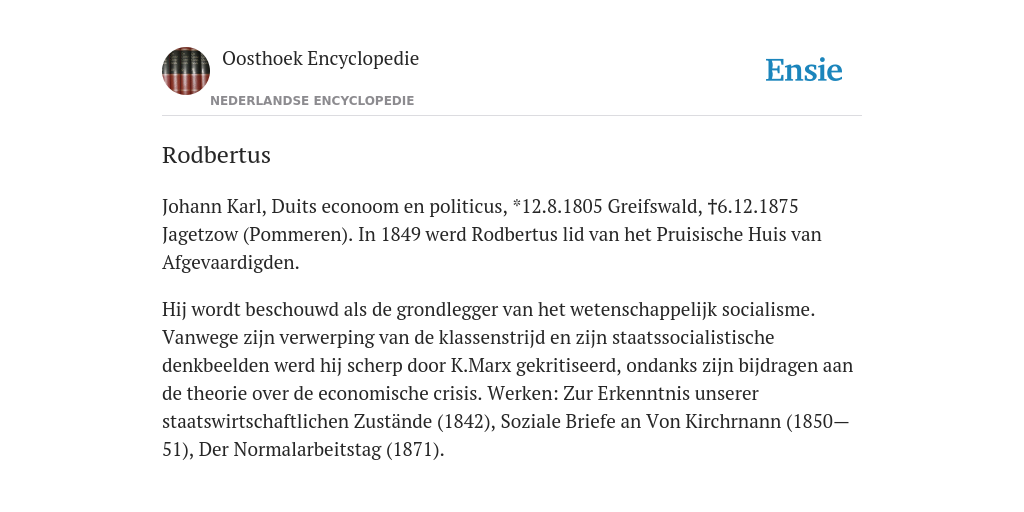 Oosthoek Encyclopedie

NEDERLANDSE ENCYCLOPEDIE

Ensie

Rodbertus

Johann Karl, Duits econoom en politicus, *12.8.1805 Greifswald, †6.12.1875 Jagetzow (Pommeren). In 1849 werd Rodbertus lid van het Pruisische Huis van Afgevaardigden.

Hij wordt beschouwd als de grondlegger van het wetenschappelijk socialisme. Vanwege zijn verwerping van de klassenstrijd en zijn staatssocialistische denkbeelden werd hij scherp door K.Marx gekritiseerd, ondanks zijn bijdragen aan de theorie over de economische crisis. Werken: Zur Erkenntnis unserer staatswirtschaftlichen Zustände (1842), Soziale Briefe an Von Kirchrnann (1850—51), Der Normalarbeitstag (1871).